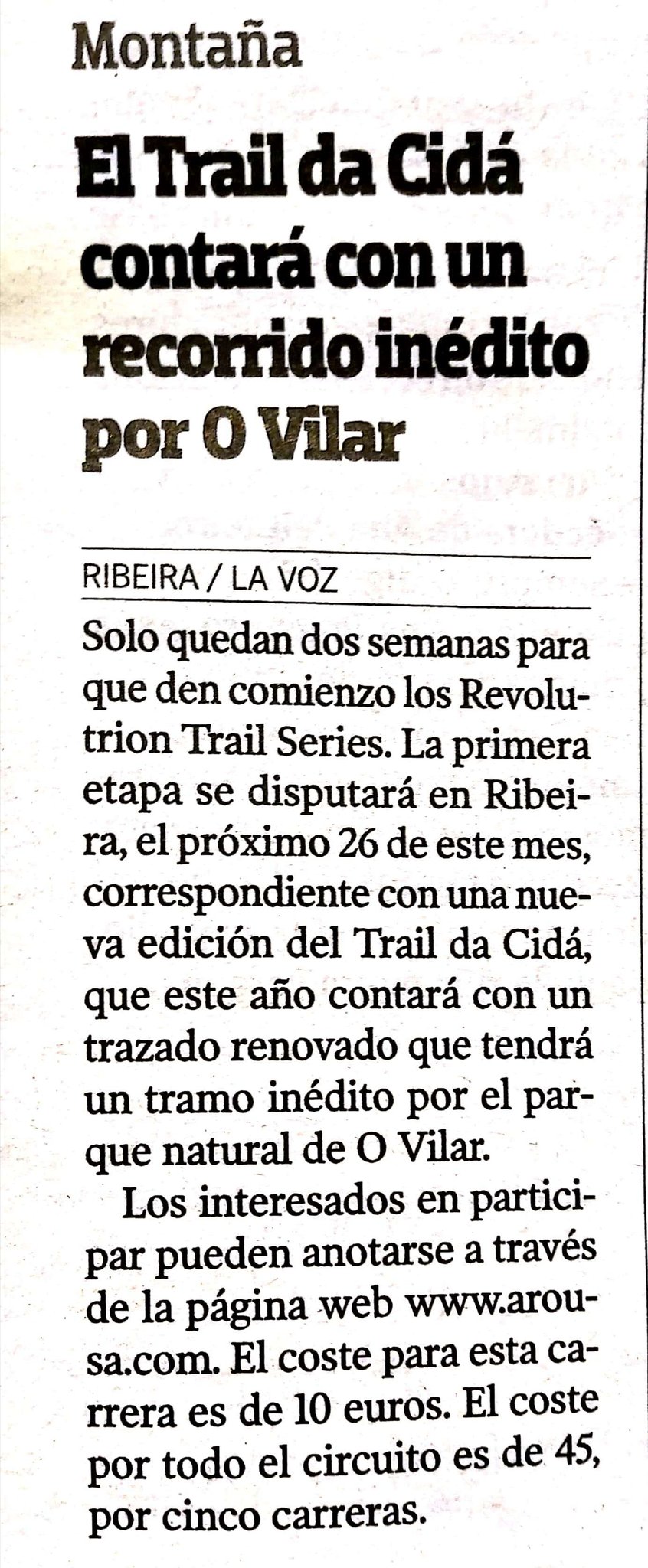 Montaña

El Trail da Cidá contará con un recorrido inédito por O Vilar

RIBEIRA / LA VOZ

Solo quedan dos semanas para que den comienzo los Revolutrion Trail Series. La primera etapa se disputará en Ribeira, el próximo 26 de este mes, correspondiente con una nueva edición del Trail da Cidá, que este año contará con un trazado renovado que tendrá un tramo inédito por el parque natural de O Vilar.

Los interesados en participar pueden anotarse a través de la página web www.arousa.com. El coste para esta carrera es de 10 euros. El coste por todo el circuito es de 45, por cinco carreras.